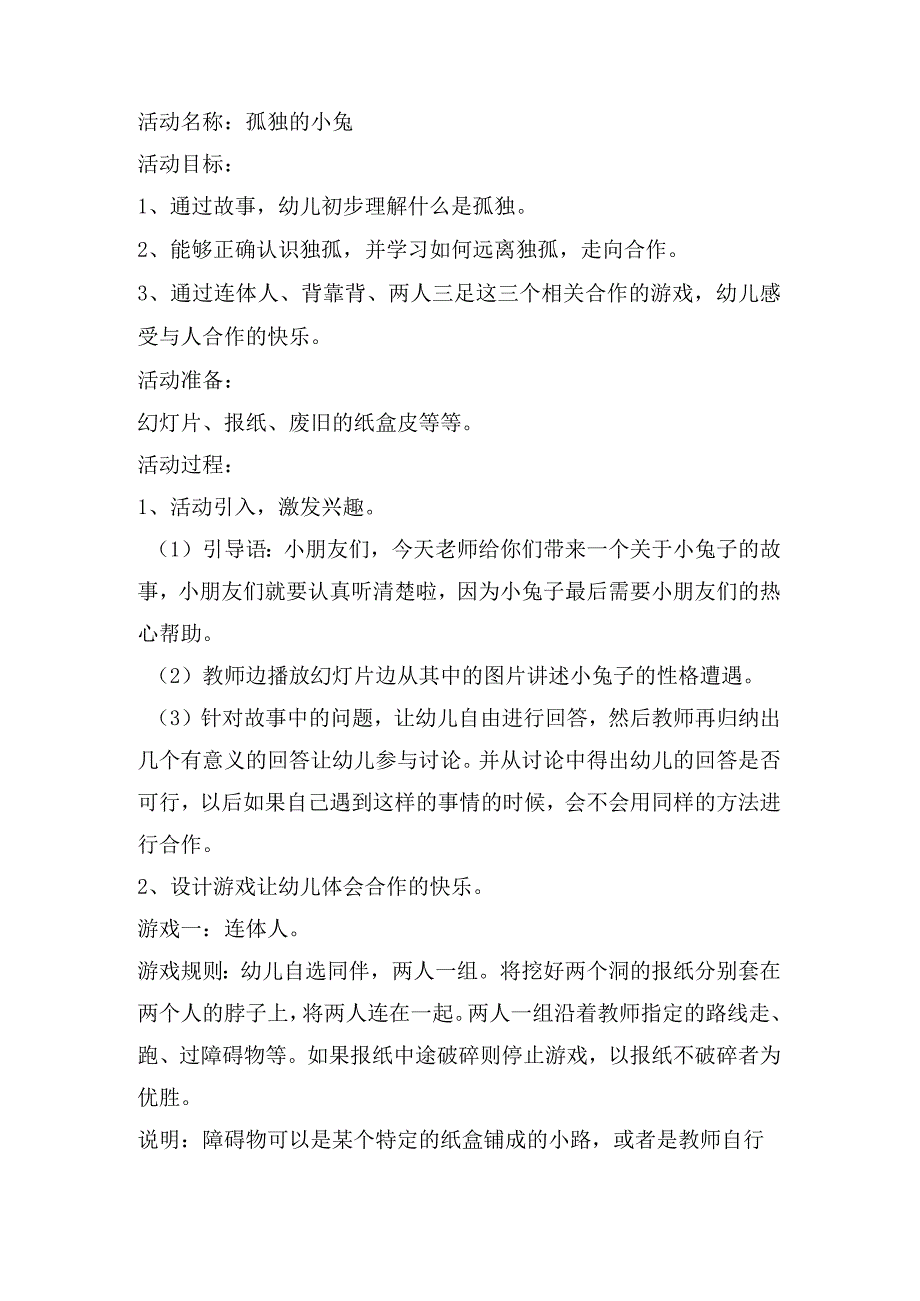 活动名称：孤独的小兔

活动目标：

1、通过故事，幼儿初步理解什么是孤独。

2、能够正确认识独孤，并学习如何远离独孤，走向合作。

3、通过连体人、背靠背、两人三足这三个相关合作的游戏，幼儿感受与人合作的快乐。

活动准备：

幻灯片、报纸、废旧的纸盒皮等等。

活动过程：

1、活动引入，激发兴趣。

（1）引导语：小朋友们，今天老师给你们带来一个关于小兔子的故事，小朋友们就要认真听清楚啦，因为小兔子最后需要小朋友们的热心帮助。

（2）教师边播放幻灯片边从其中的图片讲述小兔子的性格遭遇。

（3）针对故事中的问题，让幼儿自由进行回答，然后教师再归纳出几个有意义的回答让幼儿参与讨论。并从讨论中得出幼儿的回答是否可行，以后如果自己遇到这样的事情的时候，会不会用同样的方法进行合作。

2、设计游戏让幼儿体会合作的快乐。

游戏一：连体人。

游戏规则：幼儿自选同伴，两人一组。将挖好两个洞的报纸分别套在两个人的脖子上，将两人连在一起。两人一组沿着教师指定的路线走、跑、过障碍物等。如果报纸中途破碎则停止游戏，以报纸不破碎者为优胜。

说明：障碍物可以是某个特定的纸盒铺成的小路，或者是教师自行